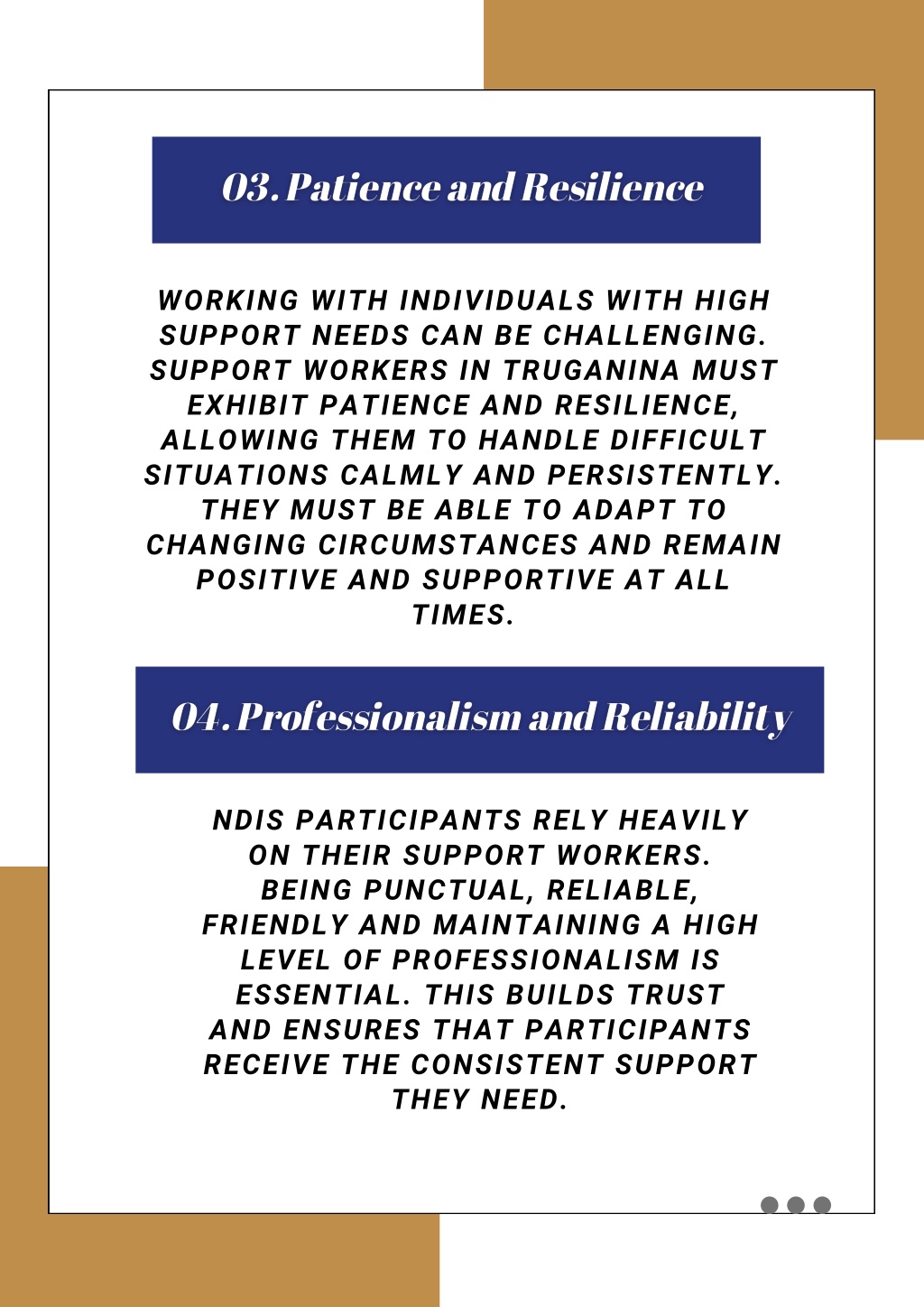 03. Patience and Resilience

WORKING WITH INDIVIDUALS WITH HIGH SUPPORT NEEDS CAN BE CHALLENGING. SUPPORT WORKERS IN TRUGANINA MUST EXHIBIT PATIENCE AND RESILIENCE, ALLOWING THEM TO HANDLE DIFFICULT SITUATIONS CALMLY AND PERSISTENTLY. THEY MUST BE ABLE TO ADAPT TO CHANGING CIRCUMSTANCES AND REMAIN POSITIVE AND SUPPORTIVE AT ALL TIMES.

04. Professionalism and Reliability

NDIS PARTICIPANTS RELY HEAVILY ON THEIR SUPPORT WORKERS. BEING PUNCTUAL, RELIABLE, FRIENDLY AND MAINTAINING A HIGH LEVEL OF PROFESSIONALISM IS ESSENTIAL. THIS BUILDS TRUST AND ENSURES THAT PARTICIPANTS RECEIVE THE CONSISTENT SUPPORT THEY NEED.